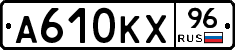 А610КХ 96 RUS